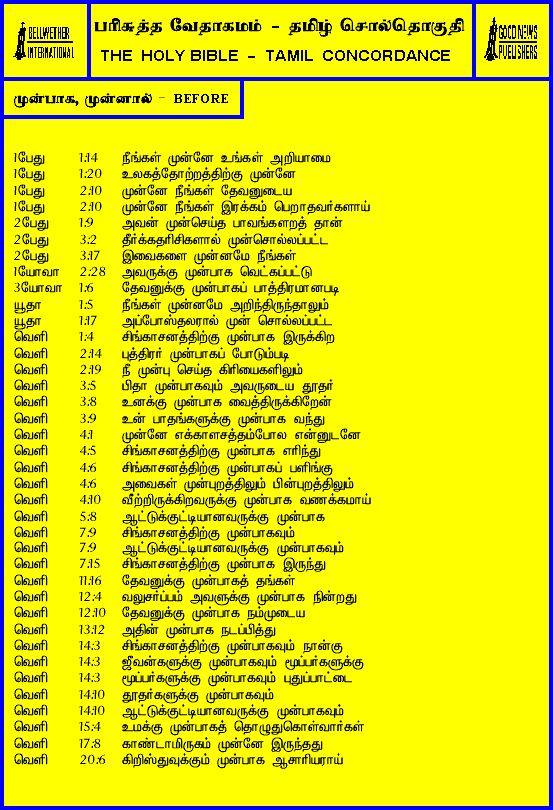 BELLWETHER INTERNATIONAL

பரிசுத்த வேதாகமம் – தமிழ் சொல்தொகுதி
THE HOLY BIBLE – TAMIL CONCORDANCE

GOOD NEWS PUBLISHERS

முன்பாக, முன்னால் – BEFORE

| | | |
|---|---|---|
| 1பேது | 1:14 | நீங்கள் முன்னே உங்கள் அறியாமை |
| 1பேது | 1:20 | உலகத்தோற்றத்திற்கு முன்னே |
| 1பேது | 2:10 | முன்னே நீங்கள் தேவனுடைய |
| 1பேது | 2:10 | முன்னே நீங்கள் இரக்கம் பெறாதவர்களாய் |
| 2பேது | 1:9 | அவன் முன்செய்த பாவங்களறத் தான் |
| 2பேது | 3:2 | தீர்க்கதரிசிகளால் முன்சொல்லப்பட்ட |
| 2பேது | 3:17 | இவைகளை முன்னமே நீங்கள் |
| 1யோவா | 2:28 | அவருக்கு முன்பாக வெட்கப்பட்டு |
| 3யோவா | 1:6 | தேவனுக்கு முன்பாகப் பாத்திரமானபடி |
| யூதா | 1:5 | நீங்கள் முன்னமே அறிந்திருந்தாலும் |
| யூதா | 1:17 | அப்போஸ்தலரால் முன் சொல்லப்பட்ட |
| வெளி | 1:4 | சிங்காசனத்திற்கு முன்பாக இருக்கிற |
| வெளி | 2:14 | புத்திரர் முன்பாகப் போடும்படி |
| வெளி | 2:19 | நீ முன்பு செய்த கிரியைகளிலும் |
| வெளி | 3:5 | பிதா முன்பாகவும் அவருடைய தூதர் |
| வெளி | 3:8 | உனக்கு முன்பாக வைத்திருக்கிறேன் |
| வெளி | 3:9 | உன் பாதங்களுக்கு முன்பாக வந்து |
| வெளி | 4:1 | முன்னே எக்காளசத்தம்போல என்னுடனே |
| வெளி | 4:5 | சிங்காசனத்திற்கு முன்பாக எரிந்து |
| வெளி | 4:6 | சிங்காசனத்திற்கு முன்பாகப் பளிங்கு |
| வெளி | 4:6 | அவைகள் முன்புறத்திலும் பின்புறத்திலும் |
| வெளி | 4:10 | வீற்றிருக்கிறவருக்கு முன்பாக வணக்கமாய் |
| வெளி | 5:8 | ஆட்டுக்குட்டியானவருக்கு முன்பாக |
| வெளி | 7:9 | சிங்காசனத்திற்கு முன்பாகவும் |
| வெளி | 7:9 | ஆட்டுக்குட்டியானவருக்கு முன்பாகவும் |
| வெளி | 7:15 | சிங்காசனத்திற்கு முன்பாக இருந்து |
| வெளி | 11:16 | தேவனுக்கு முன்பாகத் தங்கள் |
| வெளி | 12:4 | வலுசர்ப்பம் அவளுக்கு முன்பாக நின்றது |
| வெளி | 12:10 | தேவனுக்கு முன்பாக நம்முடைய |
| வெளி | 13:12 | அதின் முன்பாக நடப்பித்து |
| வெளி | 14:3 | சிங்காசனத்திற்கு முன்பாகவும் நான்கு |
| வெளி | 14:3 | ஜீவன்களுக்கு முன்பாகவும் மூப்பர்களுக்கு |
| வெளி | 14:3 | மூப்பர்களுக்கு முன்பாகவும் புதுப்பாட்டை |
| வெளி | 14:10 | தூதர்களுக்கு முன்பாகவும் |
| வெளி | 14:10 | ஆட்டுக்குட்டியானவருக்கு முன்பாகவும் |
| வெளி | 15:4 | உமக்கு முன்பாகத் தொழுதுகொள்வார்கள் |
| வெளி | 17:8 | காண்டாமிருகம் முன்னே இருந்தது |
| வெளி | 20:6 | கிறிஸ்துவுக்கும் முன்பாக ஆசாரியராய் |